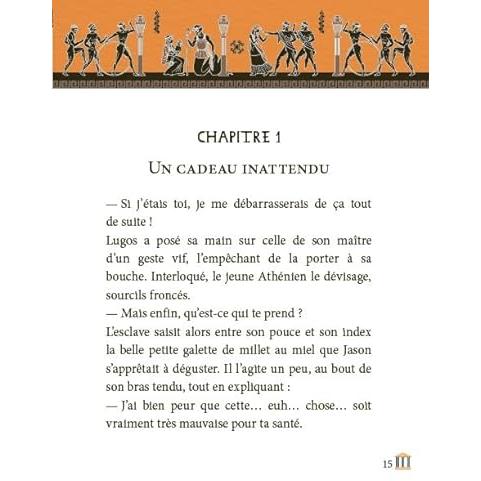 CHAPITRE 1

UN CADEAU INATTENDU

— Si j'étais toi, je me débarrasserais de ça tout de suite !

Lugos a posé sa main sur celle de son maître d'un geste vif, l'empêchant de la porter à sa bouche. Interloqué, le jeune Athénien le dévisage, sourcils froncés.

— Mais enfin, qu'est-ce qui te prend ?

L'esclave saisit alors entre son pouce et son index la belle petite galette de millet au miel que Jason s'apprêtait à déguster. Il l'agite un peu, au bout de son bras tendu, tout en expliquant :

— J'ai bien peur que cette… euh… chose… soit vraiment très mauvaise pour ta santé.

15